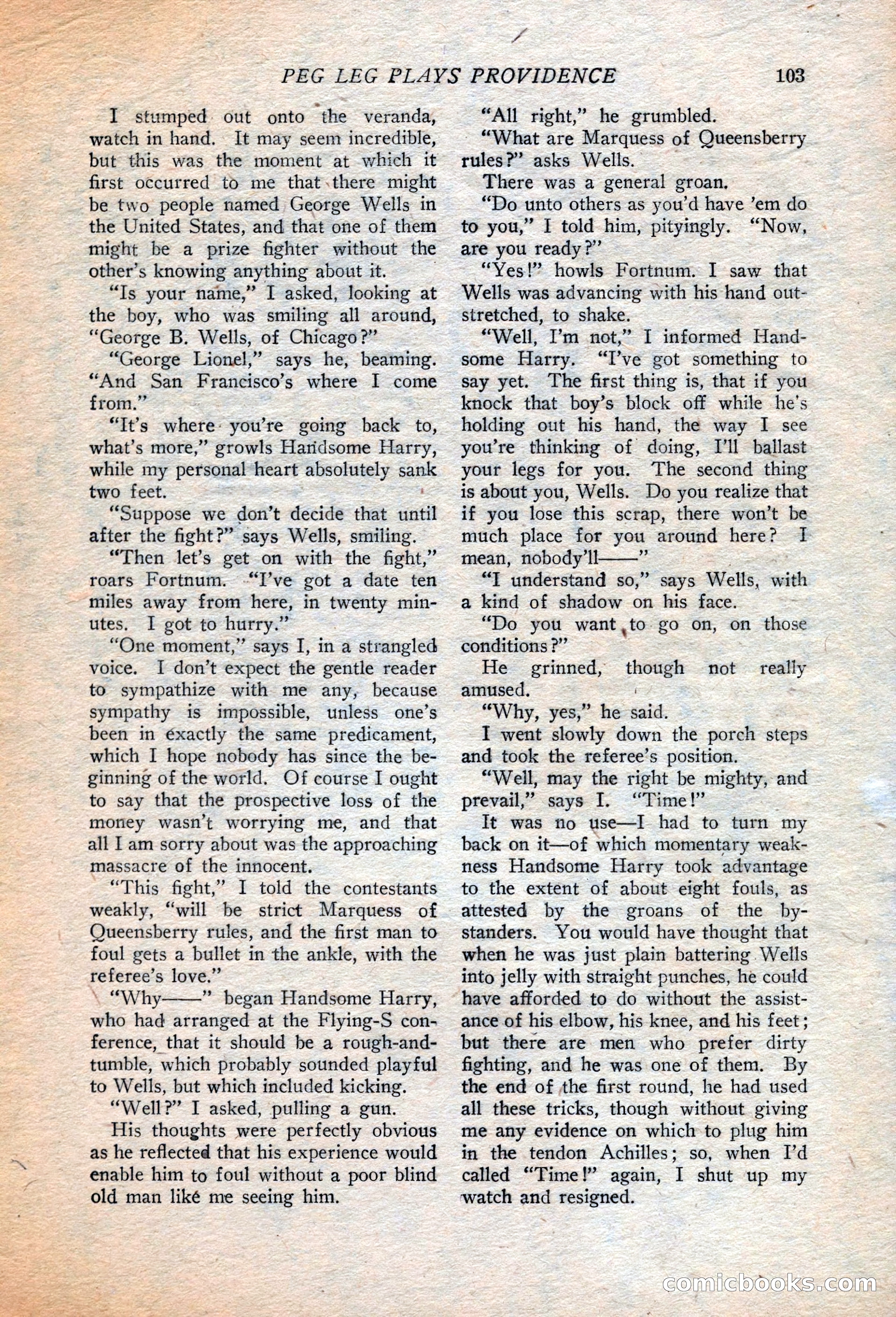 PEG LEG PLAYS PROVIDENCE 103

I stumped out onto the veranda, watch in hand. It may seem incredible, but this was the moment at which it first occurred to me that there might be two people named George Wells in the United States, and that one of them might be a prize fighter without the other's knowing anything about it.

"Is your name," I asked, looking at the boy, who was smiling all around, "George B. Wells, of Chicago?"

"George Lionel," says he, beaming. "And San Francisco's where I come from."

"It's where you're going back to, what's more," growls Handsome Harry, while my personal heart absolutely sank two feet.

"Suppose we don't decide that until after the fight?" says Wells, smiling.

"Then let's get on with the fight," roars Fortnum. "I've got a date ten miles away from here, in twenty minutes. I got to hurry."

"One moment," says I, in a strangled voice. I don't expect the gentle reader to sympathize with me any, because sympathy is impossible, unless one's been in exactly the same predicament, which I hope nobody has since the beginning of the world. Of course I ought to say that the prospective loss of the money wasn't worrying me, and that all I am sorry about was the approaching massacre of the innocent.

"This fight," I told the contestants weakly, "will be strict Marquess of Queensberry rules, and the first man to foul gets a bullet in the ankle, with the referee's love."

"Why——" began Handsome Harry, who had arranged at the Flying-S conference, that it should be a rough-and-tumble, which probably sounded playful to Wells, but which included kicking.

"Well?" I asked, pulling a gun.

His thoughts were perfectly obvious as he reflected that his experience would enable him to foul without a poor blind old man like me seeing him.

"All right," he grumbled.

"What are Marquess of Queensberry rules?" asks Wells.

There was a general groan.

"Do unto others as you'd have 'em do to you," I told him, pityingly. "Now, are you ready?"

"Yes!" howls Fortnum. I saw that Wells was advancing with his hand outstretched, to shake.

"Well, I'm not," I informed Handsome Harry. "I've got something to say yet. The first thing is, that if you knock that boy's block off while he's holding out his hand, the way I see you're thinking of doing, I'll ballast your legs for you. The second thing is about you, Wells. Do you realize that if you lose this scrap, there won't be much place for you around here? I mean, nobody'll——"

"I understand so," says Wells, with a kind of shadow on his face.

"Do you want to go on, on those conditions?"

He grinned, though not really amused.

"Why, yes," he said.

I went slowly down the porch steps and took the referee's position.

"Well, may the right be mighty, and prevail," says I. "Time!"

It was no use—I had to turn my back on it—of which momentary weakness Handsome Harry took advantage to the extent of about eight fouls, as attested by the groans of the bystanders. You would have thought that when he was just plain battering Wells into jelly with straight punches, he could have afforded to do without the assistance of his elbow, his knee, and his feet; but there are men who prefer dirty fighting, and he was one of them. By the end of the first round, he had used all these tricks, though without giving me any evidence on which to plug him in the tendon Achilles; so, when I'd called "Time!" again, I shut up my watch and resigned.

comicbooks.com